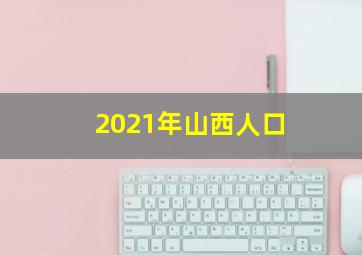 2021年山西人口